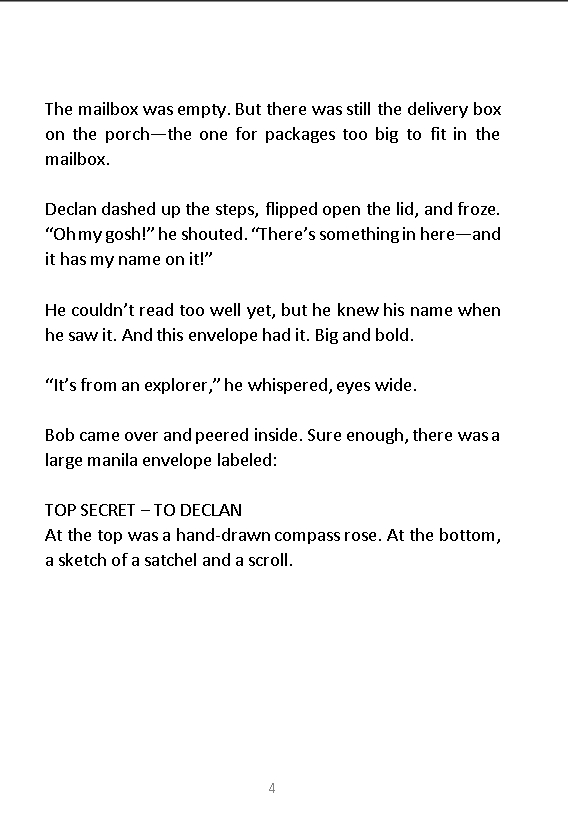 The mailbox was empty. But there was still the delivery box on the porch—the one for packages too big to fit in the mailbox.

Declan dashed up the steps, flipped open the lid, and froze. “Oh my gosh!” he shouted. “There’s something in here—and it has my name on it!”

He couldn’t read too well yet, but he knew his name when he saw it. And this envelope had it. Big and bold.

“It’s from an explorer,” he whispered, eyes wide.

Bob came over and peered inside. Sure enough, there was a large manila envelope labeled:

TOP SECRET – TO DECLAN
At the top was a hand-drawn compass rose. At the bottom, a sketch of a satchel and a scroll.

4